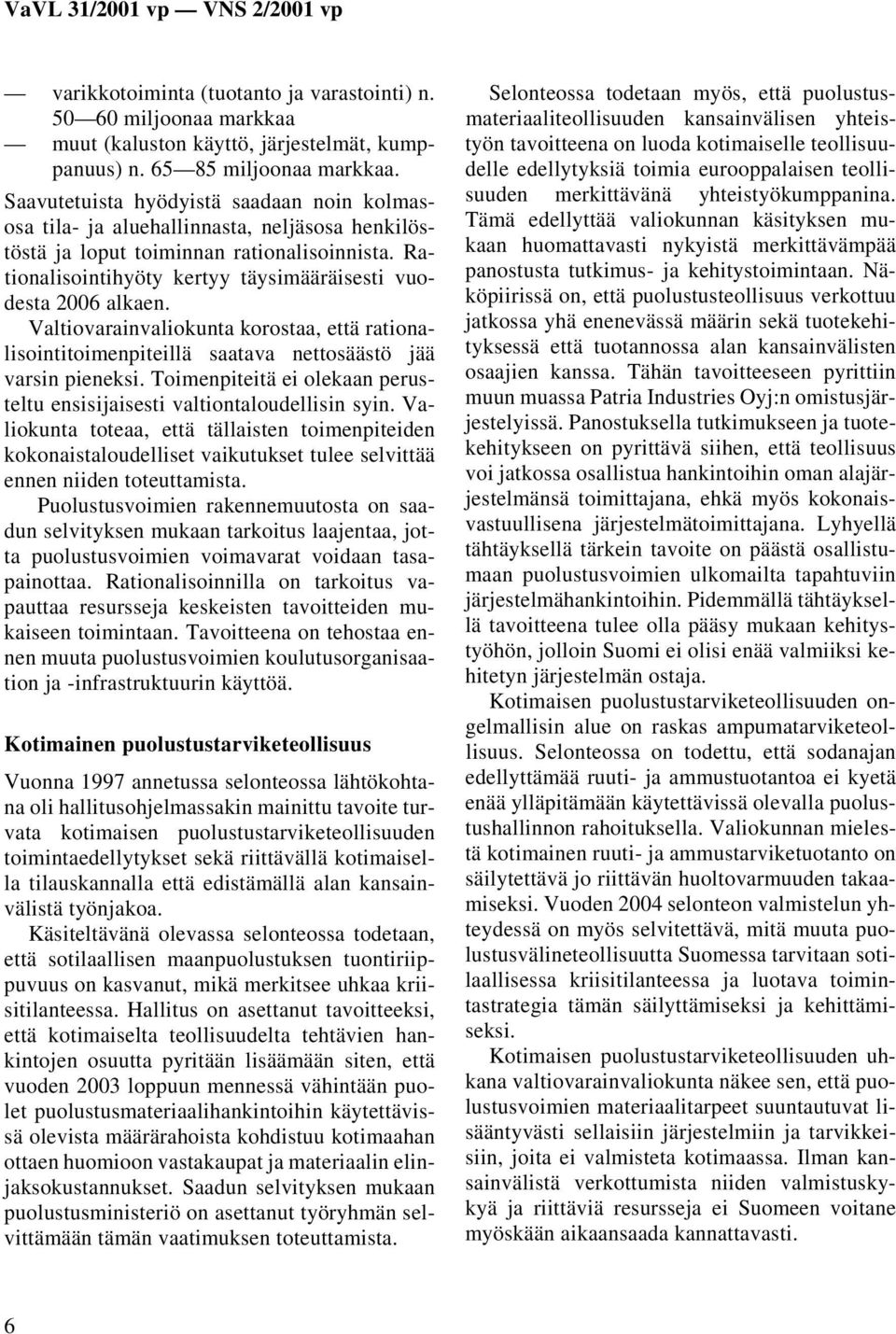 VaVL 31/2001 vp — VNS 2/2001 vp

— varikkotoiminta (tuotanto ja varastointi) n. 50—60 miljoonaa markkaa
— muut (kaluston käyttö, järjestelmät, kumppanuus) n. 65—85 miljoonaa markkaa.

Saavutetuista hyödyistä saadaan noin kolmasosa tila- ja aluehallinnasta, neljäsosa henkilöstöstä ja loput toiminnan rationalisoinnista. Rationalisointihyöty kertyy täysimääräisesti vuodesta 2006 alkaen.

Valtiovarainvaliokunta korostaa, että rationalisointitoimenpiteillä saatava nettosäästö jää varsin pieneksi. Toimenpiteitä ei olekaan perusteltu ensisijaisesti valtiontaloudellisin syin. Valiokunta toteaa, että tällaisten toimenpiteiden kokonaistaloudelliset vaikutukset tulee selvittää ennen niiden toteuttamista.

Puolustusvoimien rakennemuutosta on saadun selvityksen mukaan tarkoitus laajentaa, jotta puolustusvoimien voimavarat voidaan tasapainottaa. Rationalisoinnilla on tarkoitus vapauttaa resursseja keskeisten tavoitteiden mukaiseen toimintaan. Tavoitteena on tehostaa ennen muuta puolustusvoimien koulutusorganisaation ja -infrastruktuurin käyttöä.

Kotimainen puolustustarviketeollisuus

Vuonna 1997 annetussa selonteossa lähtökohtana oli hallitusohjelmassakin mainittu tavoite turvata kotimaisen puolustustarviketeollisuuden toimintaedellytykset sekä riittävällä kotimaisella tilauskannalla että edistämällä alan kansainvälistä työnjakoa.

Käsiteltävänä olevassa selonteossa todetaan, että sotilaallisen maanpuolustuksen tuontiriippuvuus on kasvanut, mikä merkitsee uhkaa kriisitilanteessa. Hallitus on asettanut tavoitteeksi, että kotimaiselta teollisuudelta tehtävien hankintojen osuutta pyritään lisäämään siten, että vuoden 2003 loppuun mennessä vähintään puolet puolustusmateriaalihankintoihin käytettävissä olevista määrärahoista kohdistuu kotimaahan ottaen huomioon vastakaupat ja materiaalin elinjaksokustannukset. Saadun selvityksen mukaan puolustusministeriö on asettanut työryhmän selvittämään tämän vaatimuksen toteuttamista.

Selonteossa todetaan myös, että puolustusmateriaaliteollisuuden kansainvälisen yhteistyön tavoitteena on luoda kotimaiselle teollisuudelle edellytyksiä toimia eurooppalaisen teollisuuden merkittävänä yhteistyökumppanina. Tämä edellyttää valiokunnan käsityksen mukaan huomattavasti nykyistä merkittävämpää panostusta tutkimus- ja kehitystoimintaan. Näköpiirissä on, että puolustusteollisuus verkottuu jatkossa yhä enenevässä määrin sekä tuotekehityksessä että tuotannossa alan kansainvälisten osaajien kanssa. Tähän tavoitteeseen pyrittiin muun muassa Patria Industries Oyj:n omistusjärjestelyissä. Panostuksella tutkimukseen ja tuotekehitykseen on pyrittävä siihen, että teollisuus voi jatkossa osallistua hankintoihin oman alajärjestelmänsä toimittajana, ehkä myös kokonaisvastuullisena järjestelmätoimittajana. Lyhyellä tähtäyksellä tärkein tavoite on päästä osallistumaan puolustusvoimien ulkomailta tapahtuviin järjestelmähankintoihin. Pidemmällä tähtäyksellä tavoitteena tulee olla pääsy mukaan kehitystyöhön, jolloin Suomi ei olisi enää valmiiksi kehitetyn järjestelmän ostaja.

Kotimaisen puolustustarviketeollisuuden ongelmallisin alue on raskas ampumatarviketeollisuus. Selonteossa on todettu, että sodanajan edellyttämää ruuti- ja ammustuotantoa ei kyetä enää ylläpitämään käytettävissä olevalla puolustushallinnon rahoituksella. Valiokunnan mielestä kotimainen ruuti- ja ammustarviketuotanto on säilytettävä jo riittävän huoltovarmuuden takaamiseksi. Vuoden 2004 selonteon valmistelun yhteydessä on myös selvitettävä, mitä muuta puolustusvälineteollisuutta Suomessa tarvitaan sotilaallisessa kriisitilanteessa ja luotava toimintastrategia tämän säilyttämiseksi ja kehittämiseksi.

Kotimaisen puolustustarviketeollisuuden uhkana valtiovarainvaliokunta näkee sen, että puolustusvoimien materiaalitarpeet suuntautuvat lisääntyvästi sellaisiin järjestelmiin ja tarvikkeisiin, joita ei valmisteta kotimaassa. Ilman kansainvälistä verkottumista niiden valmistuskykyä ja riittäviä resursseja ei Suomeen voitane myöskään aikaansaada kannattavasti.

6